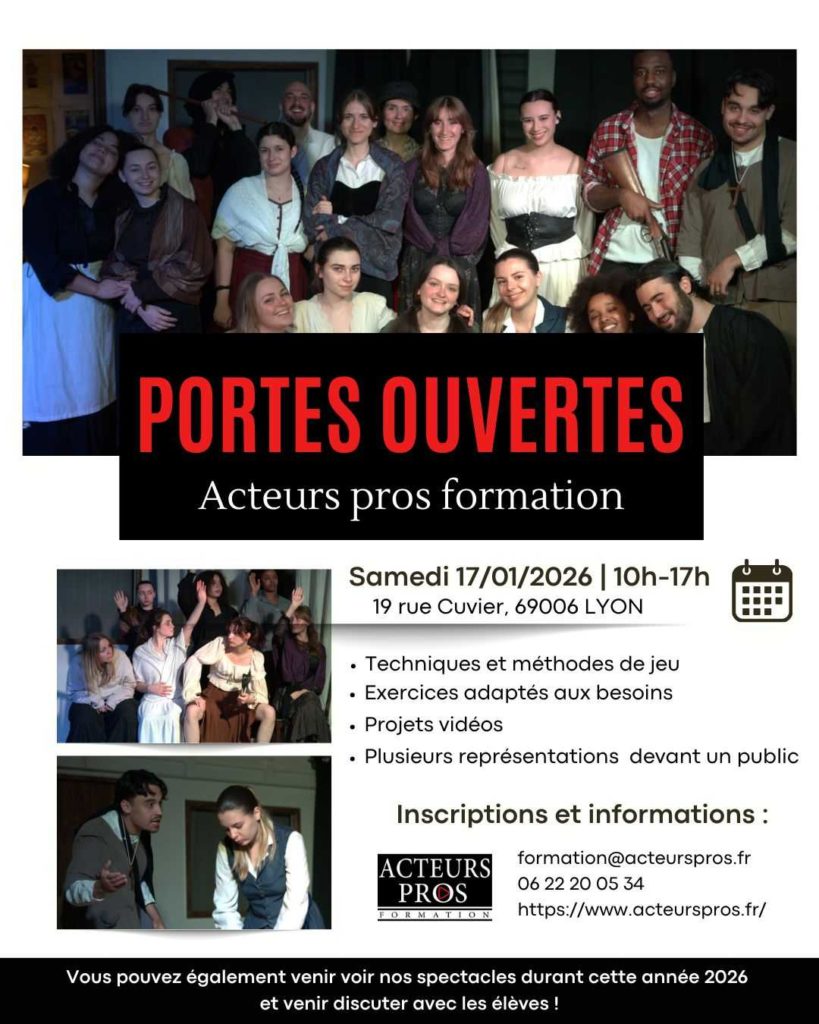 PORTES OUVERTES
Acteurs pros formation

Samedi 17/01/2026 | 10h-17h
19 rue Cuvier, 69006 LYON

• Techniques et méthodes de jeu
• Exercices adaptés aux besoins
• Projets vidéos
• Plusieurs représentations devant un public

Inscriptions et informations :

ACTEURS
PROS
FORMATION

formation@acteurspros.fr
06 22 20 05 34
https://www.acteurspros.fr/

Vous pouvez également venir voir nos spectacles durant cette année 2026 et venir discuter avec les élèves !